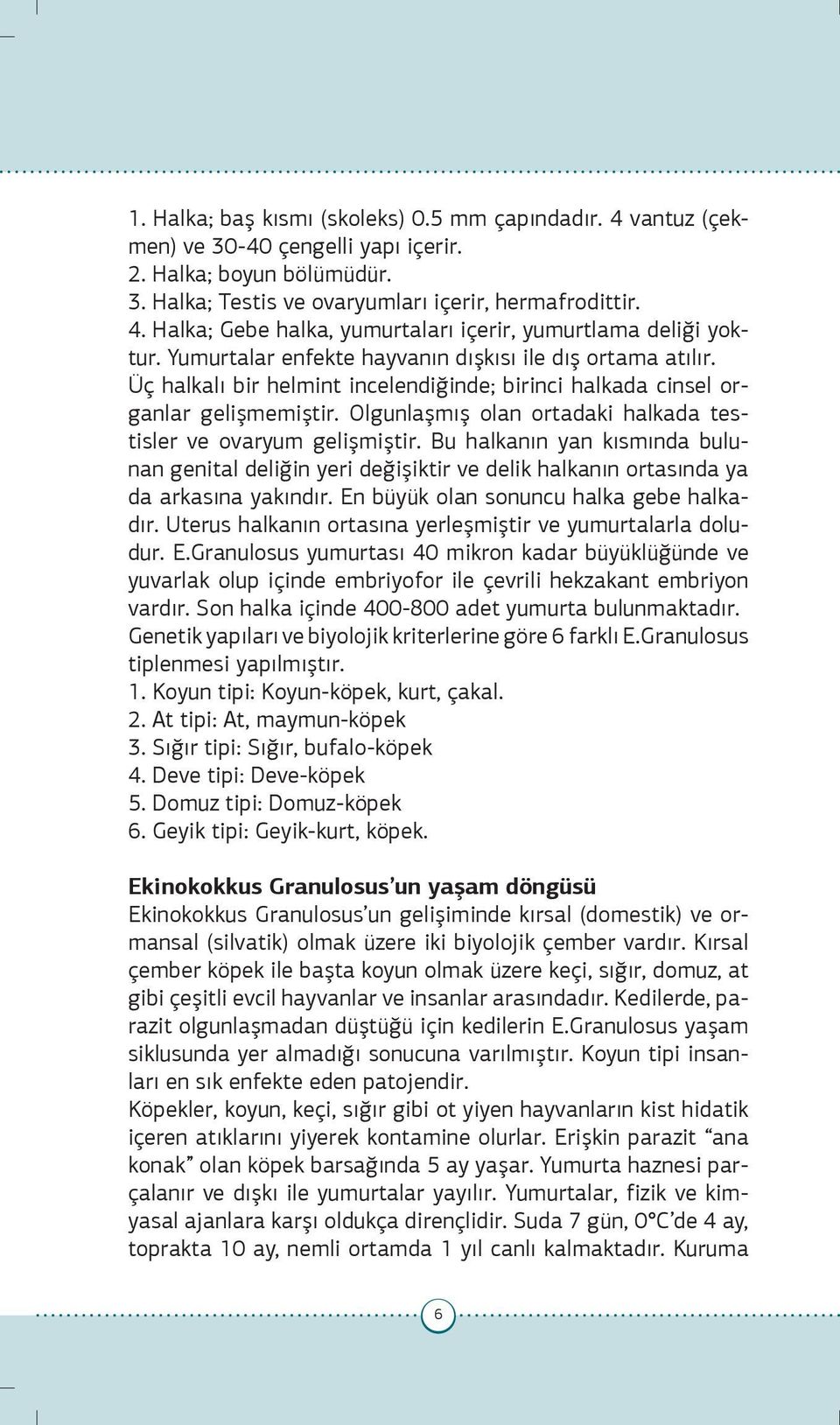 1. Halka; baş kısmı (skoleks) 0.5 mm çapındadır. 4 vantuz (çekmen) ve 30-40 çengelli yapı içerir.
2. Halka; boyun bölümüdür.
3. Halka; Testis ve ovaryumları içerir, hermafrodittir.
4. Halka; Gebe halka, yumurtaları içerir, yumurtlama deliği yoktur. Yumurtalar enfekte hayvanın dışkısı ile dış ortama atılır.
Üç halkalı bir helmint incelendiğinde; birinci halkada cinsel organlar gelişmemiştir. Olgunlaşmış olan ortadaki halkada testisler ve ovaryum gelişmiştir. Bu halkanın yan kısmında bulunan genital deliğin yeri değişiktir ve delik halkanın ortasında ya da arkasına yakındır. En büyük olan sonuncu halka gebe halkadır. Uterus halkanın ortasına yerleşmiştir ve yumurtalarla doludur. E.Granulosus yumurtası 40 mikron kadar büyüklüğünde ve yuvarlak olup içinde embriyofor ile çevrili hekzakant embriyon vardır. Son halka içinde 400-800 adet yumurta bulunmaktadır.
Genetik yapıları ve biyolojik kriterlerine göre 6 farklı E.Granulosus tiplenmesi yapılmıştır.
1. Koyun tipi: Koyun-köpek, kurt, çakal.
2. At tipi: At, maymun-köpek
3. Sığır tipi: Sığır, bufalo-köpek
4. Deve tipi: Deve-köpek
5. Domuz tipi: Domuz-köpek
6. Geyik tipi: Geyik-kurt, köpek.

Ekinokokkus Granulosus'un yaşam döngüsü
Ekinokokkus Granulosus'un gelişiminde kırsal (domestik) ve ormansal (silvatik) olmak üzere iki biyolojik çember vardır. Kırsal çember köpek ile başta koyun olmak üzere keçi, sığır, domuz, at gibi çeşitli evcil hayvanlar ve insanlar arasındadır. Kedilerde, parazit olgunlaşmadan düştüğü için kedilerin E.Granulosus yaşam siklusunda yer almadığı sonucuna varılmıştır. Koyun tipi insanları en sık enfekte eden patojendir.
Köpekler, koyun, keçi, sığır gibi ot yiyen hayvanların kist hidatik içeren atıklarını yiyerek kontamine olurlar. Erişkin parazit "ana konak" olan köpek barsağında 5 ay yaşar. Yumurta haznesi parçalanır ve dışkı ile yumurtalar yayılır. Yumurtalar, fizik ve kimyasal ajanlara karşı oldukça dirençlidir. Suda 7 gün, 0°C'de 4 ay, toprakta 10 ay, nemli ortamda 1 yıl canlı kalmaktadır. Kuruma

6